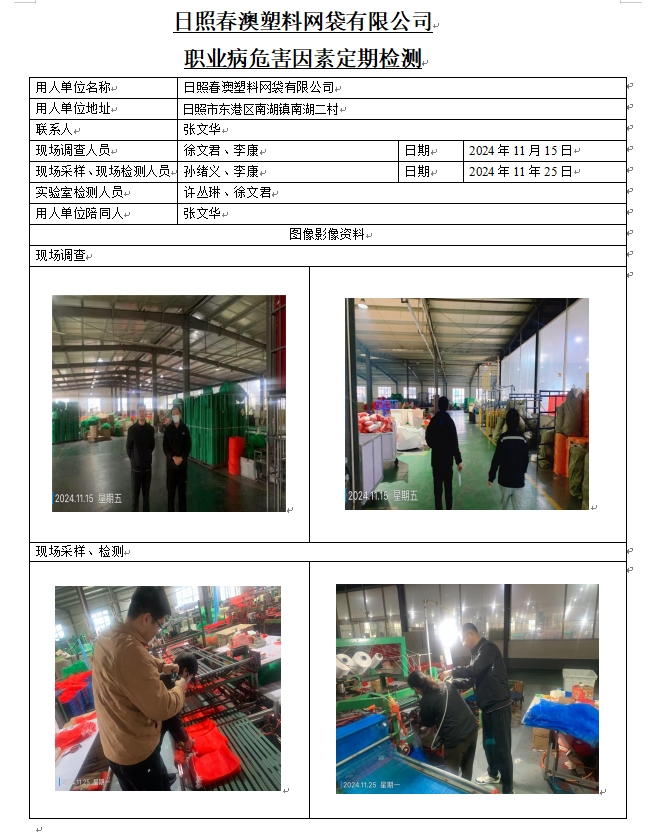 日照春澳塑料网袋有限公司

职业病危害因素定期检测

| 用人单位名称 | 日照春澳塑料网袋有限公司 | | |
|---|---|---|---|
| 用人单位地址 | 日照市东港区南湖镇南湖二村 | | |
| 联系人 | 张文华 | | |
| 现场调查人员 | 徐文君、李康 | 日期 | 2024 年 11 月 15 日 |
| 现场采样、现场检测人员 | 孙绪义、李康 | 日期 | 2024 年 11 年 25 日 |
| 实验室检测人员 | 许丛琳、徐文君 | | |
| 用人单位陪同人 | 张文华 | | |

图像影像资料

现场调查

2024.11.15 星期五

2024.11.15 星期五

现场采样、检测

2024.11.25 星期一

2024.11.25 星期一